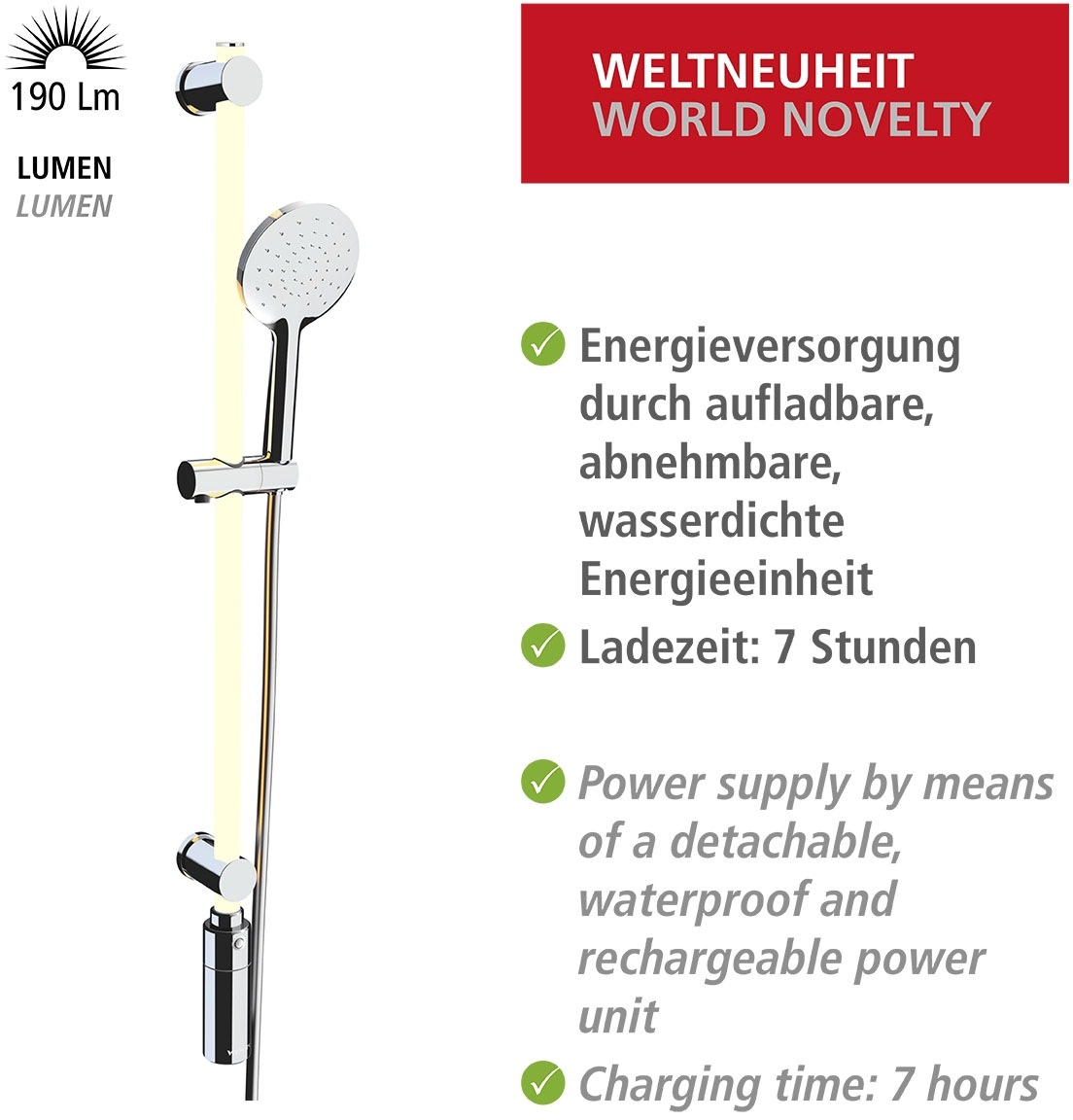 190 Lm

LUMEN
LUMEN

WELTNEUHEIT
WORLD NOVELTY

✓ Energieversorgung durch aufladbare, abnehmbare, wasserdichte Energieeinheit

✓ Ladezeit: 7 Stunden

✓ Power supply by means of a detachable, waterproof and rechargeable power unit

✓ Charging time: 7 hours